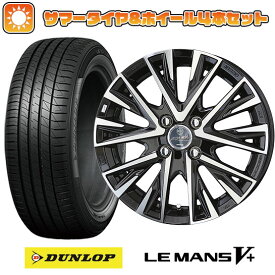 サマータイヤ&ホイール4本セット

DUNLOP

LE MANS V+